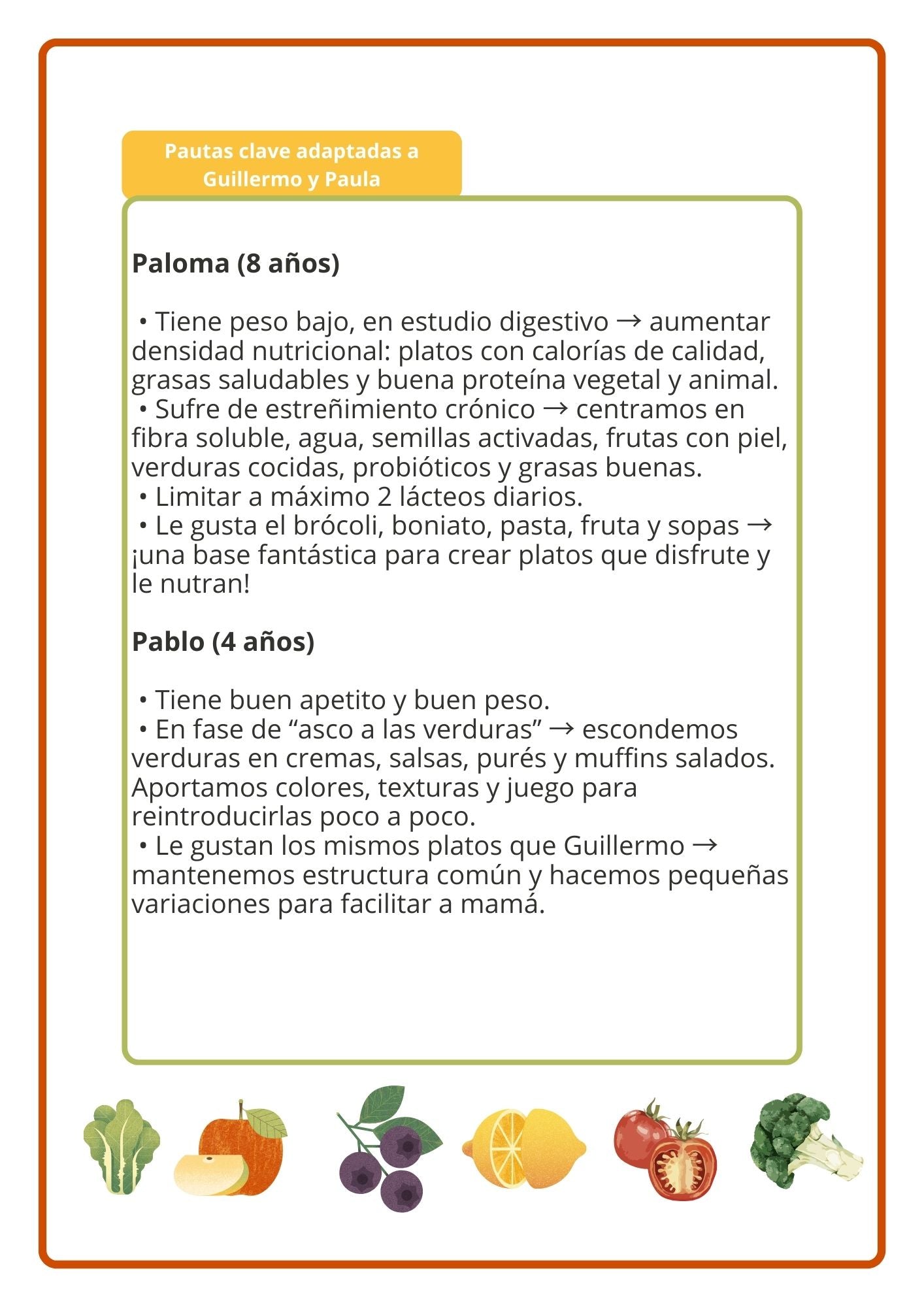 Pautas clave adaptadas a Guillermo y Paula

Paloma (8 años)

• Tiene peso bajo, en estudio digestivo → aumentar densidad nutricional: platos con calorías de calidad, grasas saludables y buena proteína vegetal y animal.
• Sufre de estreñimiento crónico → centramos en fibra soluble, agua, semillas activadas, frutas con piel, verduras cocidas, probióticos y grasas buenas.
• Limitar a máximo 2 lácteos diarios.
• Le gusta el brócoli, boniato, pasta, fruta y sopas → ¡una base fantástica para crear platos que disfrute y le nutran!

Pablo (4 años)

• Tiene buen apetito y buen peso.
• En fase de “asco a las verduras” → escondemos verduras en cremas, salsas, purés y muffins salados. Aportamos colores, texturas y juego para reintroducirlas poco a poco.
• Le gustan los mismos platos que Guillermo → mantenemos estructura común y hacemos pequeñas variaciones para facilitar a mamá.